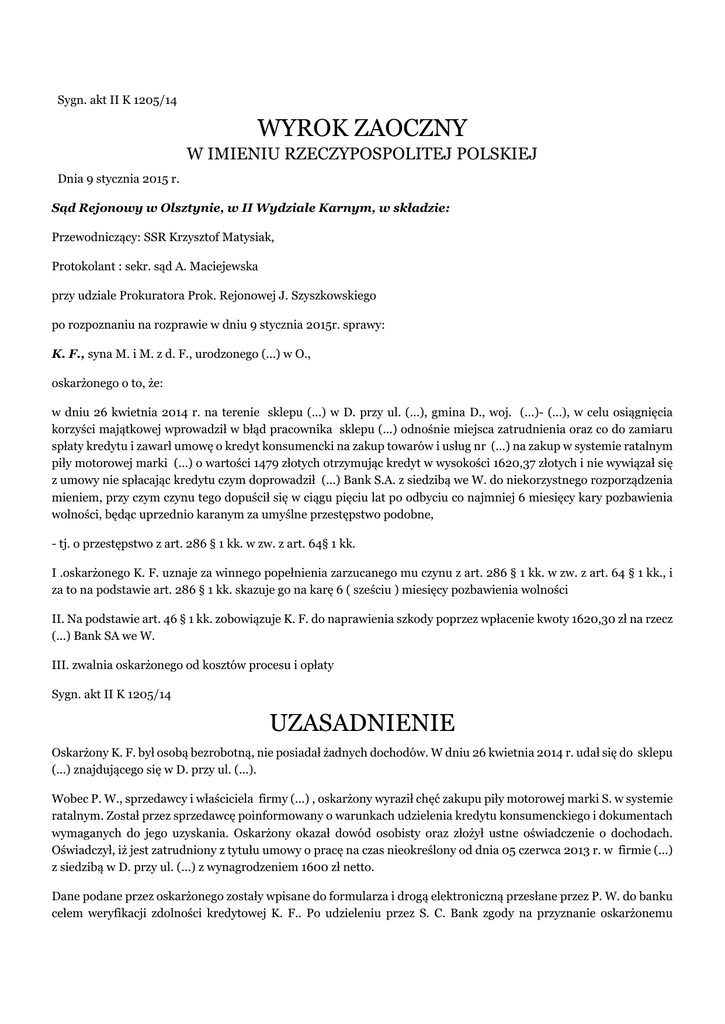 Sygn. akt II K 1205/14

WYROK ZAOCZNY
W IMIENIU RZECZYPOSPOLITEJ POLSKIEJ

Dnia 9 stycznia 2015 r.

Sąd Rejonowy w Olsztynie, w II Wydziale Karnym, w składzie:

Przewodniczący: SSR Krzysztof Matysiak,

Protokolant : sekr. sąd A. Maciejewska

przy udziale Prokuratora Prok. Rejonowej J. Szyszkowskiego

po rozpoznaniu na rozprawie w dniu 9 stycznia 2015r. sprawy:

K. F., syna M. i M. z d. F., urodzonego (...) w O.,

oskarżonego o to, że:

w dniu 26 kwietnia 2014 r. na terenie sklepu (...) w D. przy ul. (...), gmina D., woj. (...)- (...), w celu osiągnięcia korzyści majątkowej wprowadził w błąd pracownika sklepu (...) odnośnie miejsca zatrudnienia oraz co do zamiaru spłaty kredytu i zawarł umowę o kredyt konsumencki na zakup towarów i usług nr (...) na zakup w systemie ratalnym piły motorowej marki (...) o wartości 1479 złotych otrzymując kredyt w wysokości 1620,37 złotych i nie wywiązał się z umowy nie spłacając kredytu czym doprowadził (...) Bank S.A. z siedzibą we W. do niekorzystnego rozporządzenia mieniem, przy czym czynu tego dopuścił się w ciągu pięciu lat po odbyciu co najmniej 6 miesięcy kary pozbawienia wolności, będąc uprzednio karanym za umyślne przestępstwo podobne,

- tj. o przestępstwo z art. 286 § 1 kk. w zw. z art. 64§ 1 kk.

I .oskarżonego K. F. uznaje za winnego popełnienia zarzucanego mu czynu z art. 286 § 1 kk. w zw. z art. 64 § 1 kk., i za to na podstawie art. 286 § 1 kk. skazuje go na karę 6 ( sześciu ) miesięcy pozbawienia wolności

II. Na podstawie art. 46 § 1 kk. zobowiązuje K. F. do naprawienia szkody poprzez wpłacenie kwoty 1620,30 zł na rzecz (...) Bank SA we W.

III. zwalnia oskarżonego od kosztów procesu i opłaty

Sygn. akt II K 1205/14

UZASADNIENIE

Oskarżony K. F. był osobą bezrobotną, nie posiadał żadnych dochodów. W dniu 26 kwietnia 2014 r. udał się do sklepu (...) znajdującego się w D. przy ul. (...).

Wobec P. W., sprzedawcy i właściciela firmy (...) , oskarżony wyraził chęć zakupu piły motorowej marki S. w systemie ratalnym. Został przez sprzedawcę poinformowany o warunkach udzielenia kredytu konsumenckiego i dokumentach wymaganych do jego uzyskania. Oskarżony okazał dowód osobisty oraz złożył ustne oświadczenie o dochodach. Oświadczył, iż jest zatrudniony z tytułu umowy o pracę na czas nieokreślony od dnia 05 czerwca 2013 r. w firmie (...) z siedzibą w D. przy ul. (...) z wynagrodzeniem 1600 zł netto.

Dane podane przez oskarżonego zostały wpisane do formularza i drogą elektroniczną przesłane przez P. W. do banku celem weryfikacji zdolności kredytowej K. F.. Po udzieleniu przez S. C. Bank zgody na przyznanie oskarżonemu